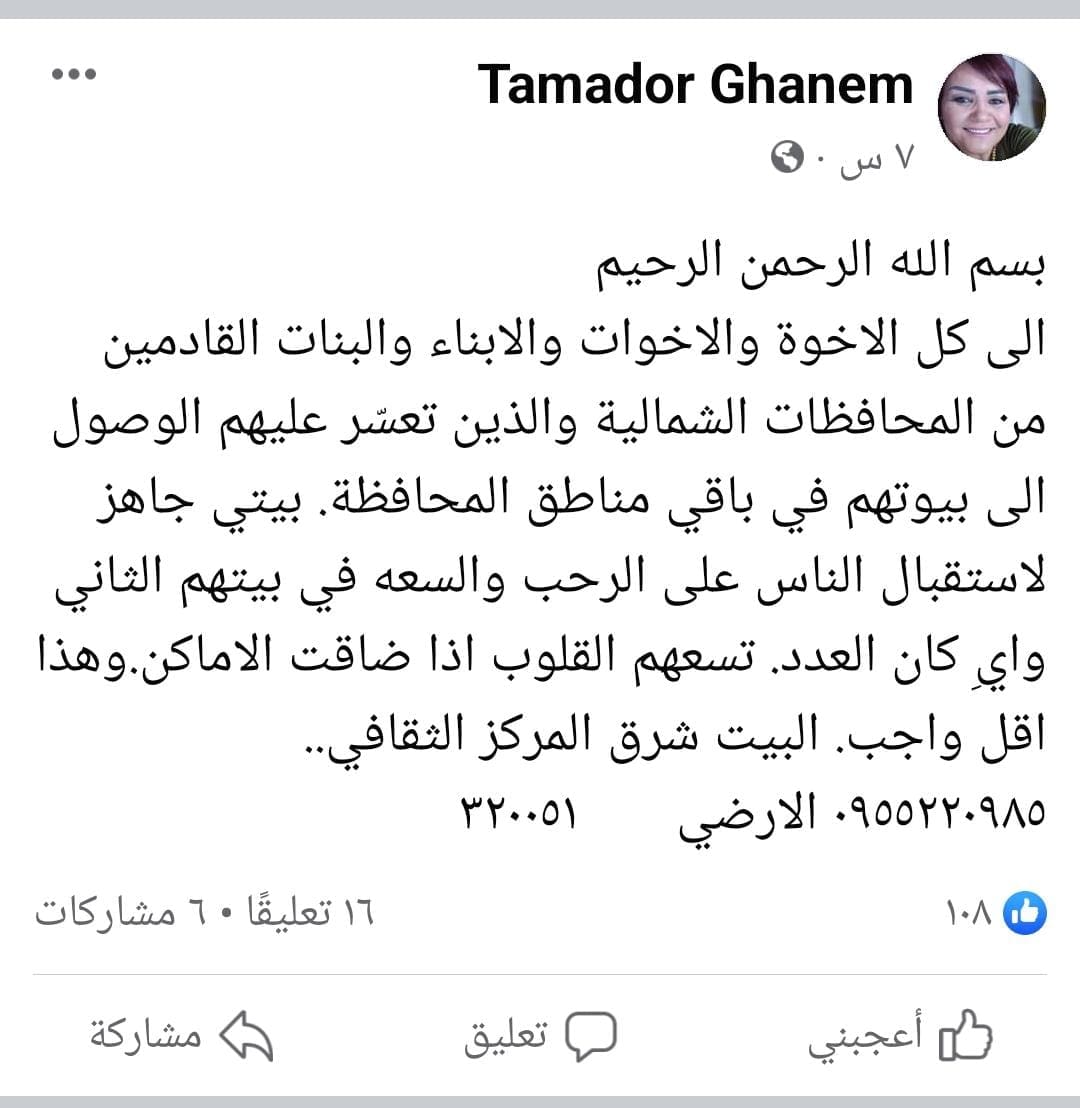 Tamador Ghanem
٧ س ·

بسم الله الرحمن الرحيم
الى كل الاخوة والاخوات والابناء والبنات القادمين من المحافظات الشمالية والذين تعسّر عليهم الوصول الى بيوتهم في باقي مناطق المحافظة. بيتي جاهز لاستقبال الناس على الرحب والسعه في بيتهم الثاني وايِ كان العدد. تسعهم القلوب اذا ضاقت الاماكن.وهذا اقل واجب. البيت شرق المركز الثقافي..
٠٩٥٥٢٢٠٩٨٥ الارضي ٣٢٠٠٥١

١٠٨
١٦ تعليقًا • ٦ مشاركات

أعجبني تعليق مشاركة